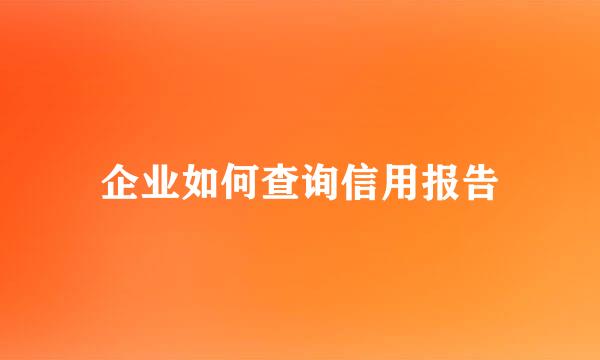 企业如何查询信用报告